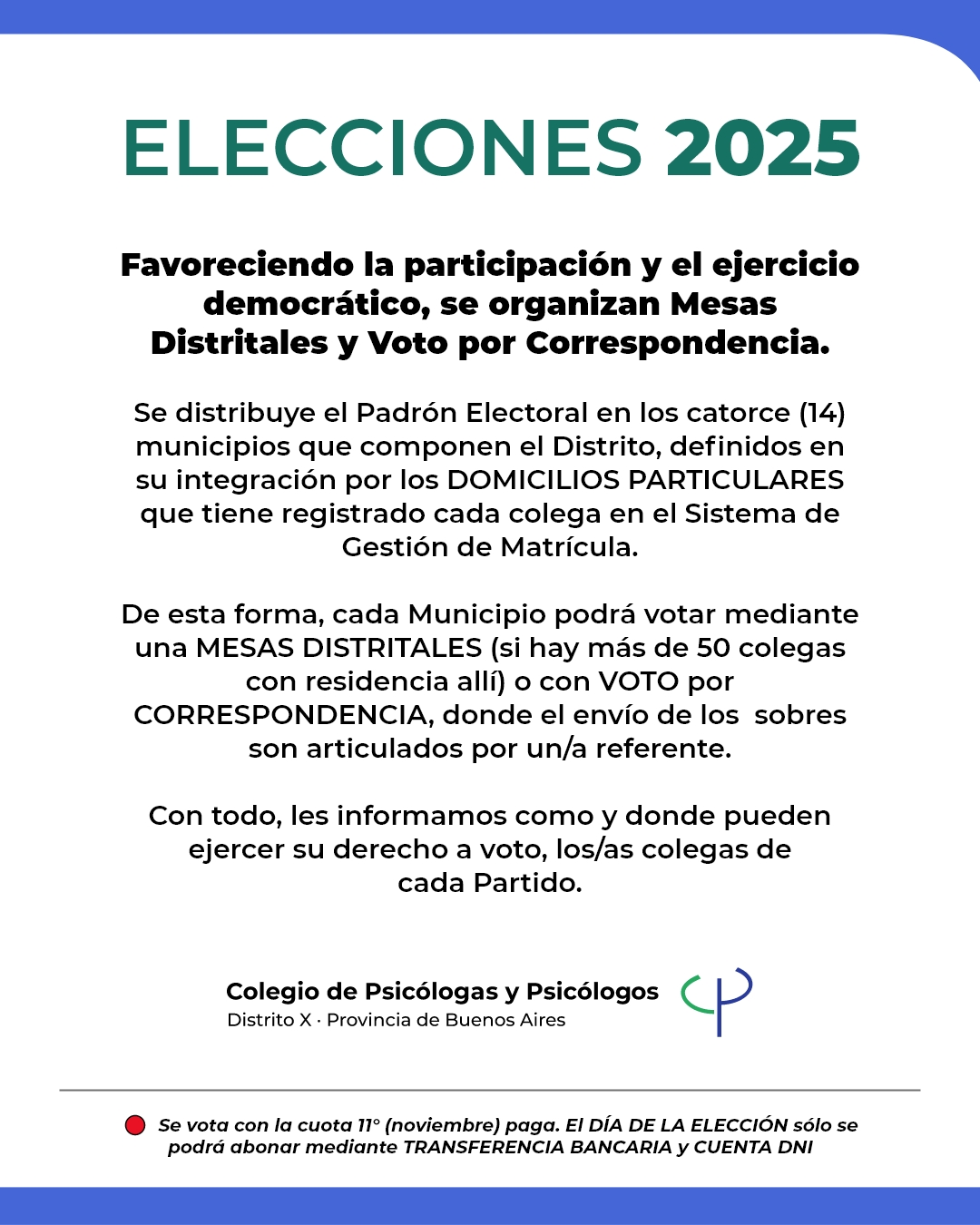 ELECCIONES 2025

Favoreciendo la participación y el ejercicio democrático, se organizan Mesas Distritales y Voto por Correspondencia.

Se distribuye el Padrón Electoral en los catorce (14) municipios que componen el Distrito, definidos en su integración por los DOMICILIOS PARTICULARES que tiene registrado cada colega en el Sistema de Gestión de Matrícula.

De esta forma, cada Municipio podrá votar mediante una MESAS DISTRITALES (si hay más de 50 colegas con residencia allí) o con VOTO por CORRESPONDENCIA, donde el envío de los sobres son articulados por un/a referente.

Con todo, les informamos como y donde pueden ejercer su derecho a voto, los/as colegas de cada Partido.

Colegio de Psicólogas y Psicólogos
Distrito X · Provincia de Buenos Aires

Se vota con la cuota 11° (noviembre) paga. El DÍA DE LA ELECCIÓN sólo se podrá abonar mediante TRANSFERENCIA BANCARIA y CUENTA DNI